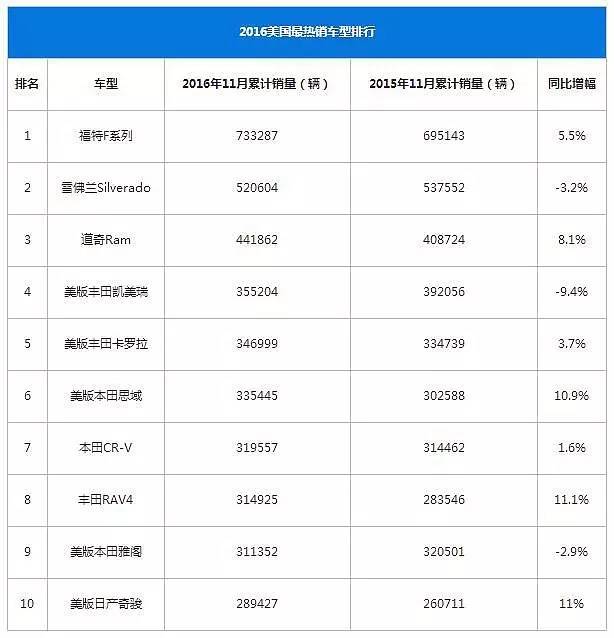 2016美国最热销车型排行

| 排名 | 车型 | 2016年11月累计销量（辆） | 2015年11月累计销量（辆） | 同比增幅 |
|---|---|---|---|---|
| 1 | 福特F系列 | 733287 | 695143 | 5.5% |
| 2 | 雪佛兰Silverado | 520604 | 537552 | -3.2% |
| 3 | 道奇Ram | 441862 | 408724 | 8.1% |
| 4 | 美版丰田凯美瑞 | 355204 | 392056 | -9.4% |
| 5 | 美版丰田卡罗拉 | 346999 | 334739 | 3.7% |
| 6 | 美版本田思域 | 335445 | 302588 | 10.9% |
| 7 | 本田CR-V | 319557 | 314462 | 1.6% |
| 8 | 丰田RAV4 | 314925 | 283546 | 11.1% |
| 9 | 美版本田雅阁 | 311352 | 320501 | -2.9% |
| 10 | 美版日产奇骏 | 289427 | 260711 | 11% |